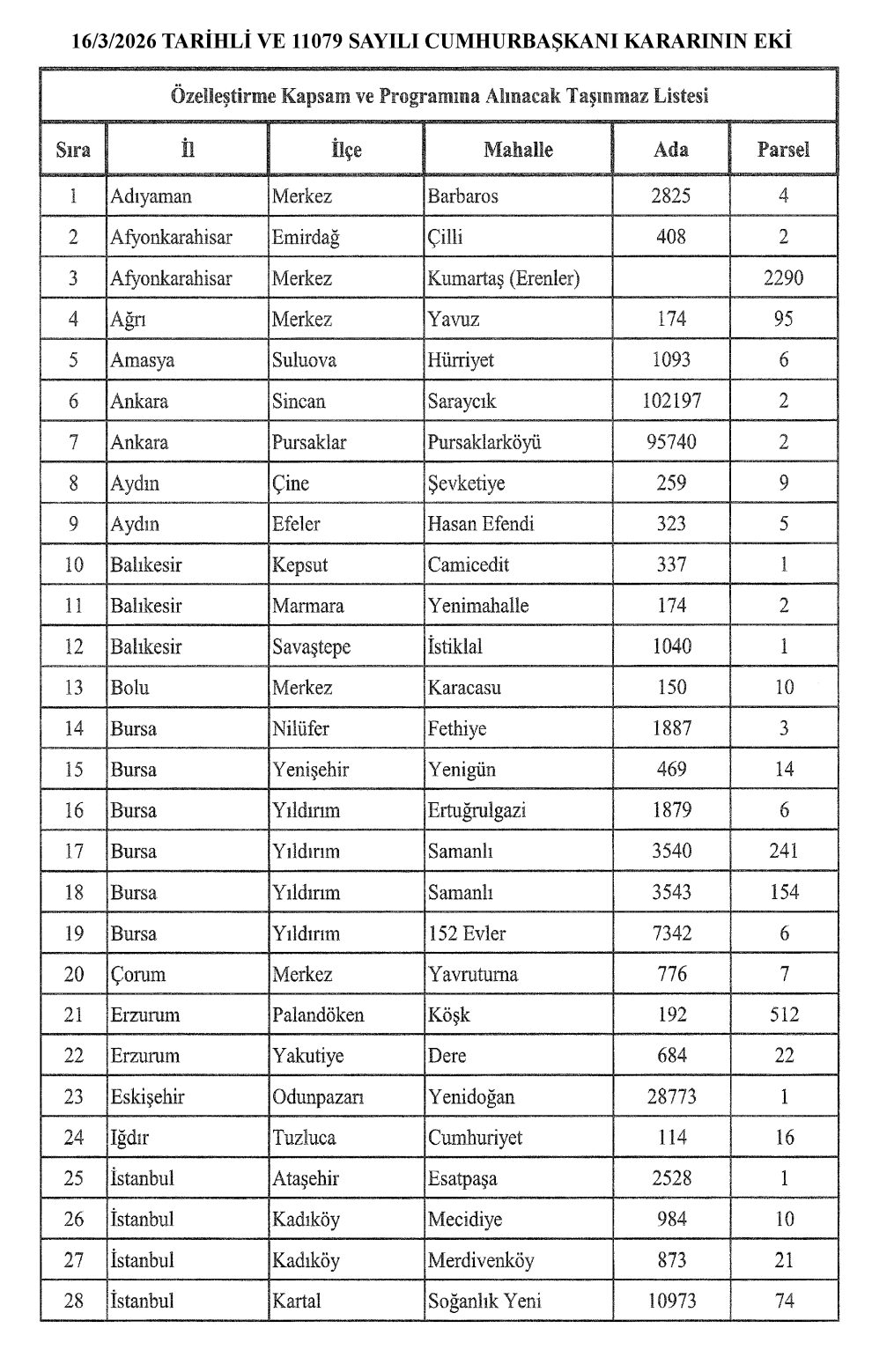 16/3/2026 TARİHLİ VE 11079 SAYILI CUMHURBAŞKANI KARARININ EKİ

Özelleştirme Kapsam ve Programına Alınacak Taşınmaz Listesi

| Sıra | İl | İlçe | Mahalle | Ada | Parsel |
|---|---|---|---|---|---|
| 1 | Adıyaman | Merkez | Barbaros | 2825 | 4 |
| 2 | Afyonkarahisar | Emirdağ | Çilli | 408 | 2 |
| 3 | Afyonkarahisar | Merkez | Kumartaş (Erenler) | | 2290 |
| 4 | Ağrı | Merkez | Yavuz | 174 | 95 |
| 5 | Amasya | Suluova | Hürriyet | 1093 | 6 |
| 6 | Ankara | Sincan | Saraycık | 102197 | 2 |
| 7 | Ankara | Pursaklar | Pursaklarköyü | 95740 | 2 |
| 8 | Aydın | Çine | Şevketiye | 259 | 9 |
| 9 | Aydın | Efeler | Hasan Efendi | 323 | 5 |
| 10 | Balıkesir | Kepsut | Camicedit | 337 | 1 |
| 11 | Balıkesir | Marmara | Yenimahalle | 174 | 2 |
| 12 | Balıkesir | Savaştepe | İstiklal | 1040 | 1 |
| 13 | Bolu | Merkez | Karacasu | 150 | 10 |
| 14 | Bursa | Nilüfer | Fethiye | 1887 | 3 |
| 15 | Bursa | Yenişehir | Yenigün | 469 | 14 |
| 16 | Bursa | Yıldırım | Ertuğrulgazi | 1879 | 6 |
| 17 | Bursa | Yıldırım | Samanlı | 3540 | 241 |
| 18 | Bursa | Yıldırım | Samanlı | 3543 | 154 |
| 19 | Bursa | Yıldırım | 152 Evler | 7342 | 6 |
| 20 | Çorum | Merkez | Yavruturna | 776 | 7 |
| 21 | Erzurum | Palandöken | Köşk | 192 | 512 |
| 22 | Erzurum | Yakutiye | Dere | 684 | 22 |
| 23 | Eskişehir | Odunpazarı | Yenidoğan | 28773 | 1 |
| 24 | Iğdır | Tuzluca | Cumhuriyet | 114 | 16 |
| 25 | İstanbul | Ataşehir | Esatpaşa | 2528 | 1 |
| 26 | İstanbul | Kadıköy | Mecidiye | 984 | 10 |
| 27 | İstanbul | Kadıköy | Merdivenköy | 873 | 21 |
| 28 | İstanbul | Kartal | Soğanlık Yeni | 10973 | 74 |